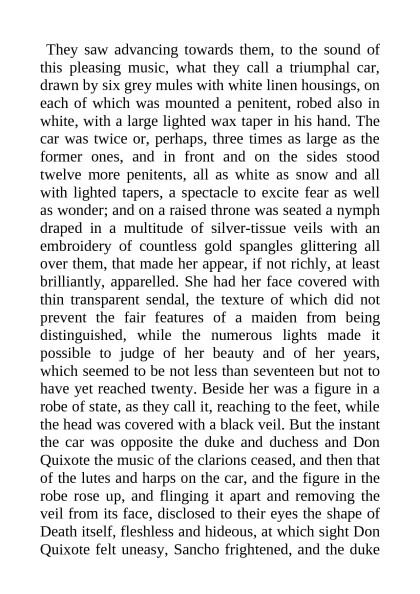 They saw advancing towards them, to the sound of this pleasing music, what they call a triumphal car, drawn by six grey mules with white linen housings, on each of which was mounted a penitent, robed also in white, with a large lighted wax taper in his hand. The car was twice or, perhaps, three times as large as the former ones, and in front and on the sides stood twelve more penitents, all as white as snow and all with lighted tapers, a spectacle to excite fear as well as wonder; and on a raised throne was seated a nymph draped in a multitude of silver-tissue veils with an embroidery of countless gold spangles glittering all over them, that made her appear, if not richly, at least brilliantly, apparelled. She had her face covered with thin transparent sendal, the texture of which did not prevent the fair features of a maiden from being distinguished, while the numerous lights made it possible to judge of her beauty and of her years, which seemed to be not less than seventeen but not to have yet reached twenty. Beside her was a figure in a robe of state, as they call it, reaching to the feet, while the head was covered with a black veil. But the instant the car was opposite the duke and duchess and Don Quixote the music of the clarions ceased, and then that of the lutes and harps on the car, and the figure in the robe rose up, and flinging it apart and removing the veil from its face, disclosed to their eyes the shape of Death itself, fleshless and hideous, at which sight Don Quixote felt uneasy, Sancho frightened, and the duke